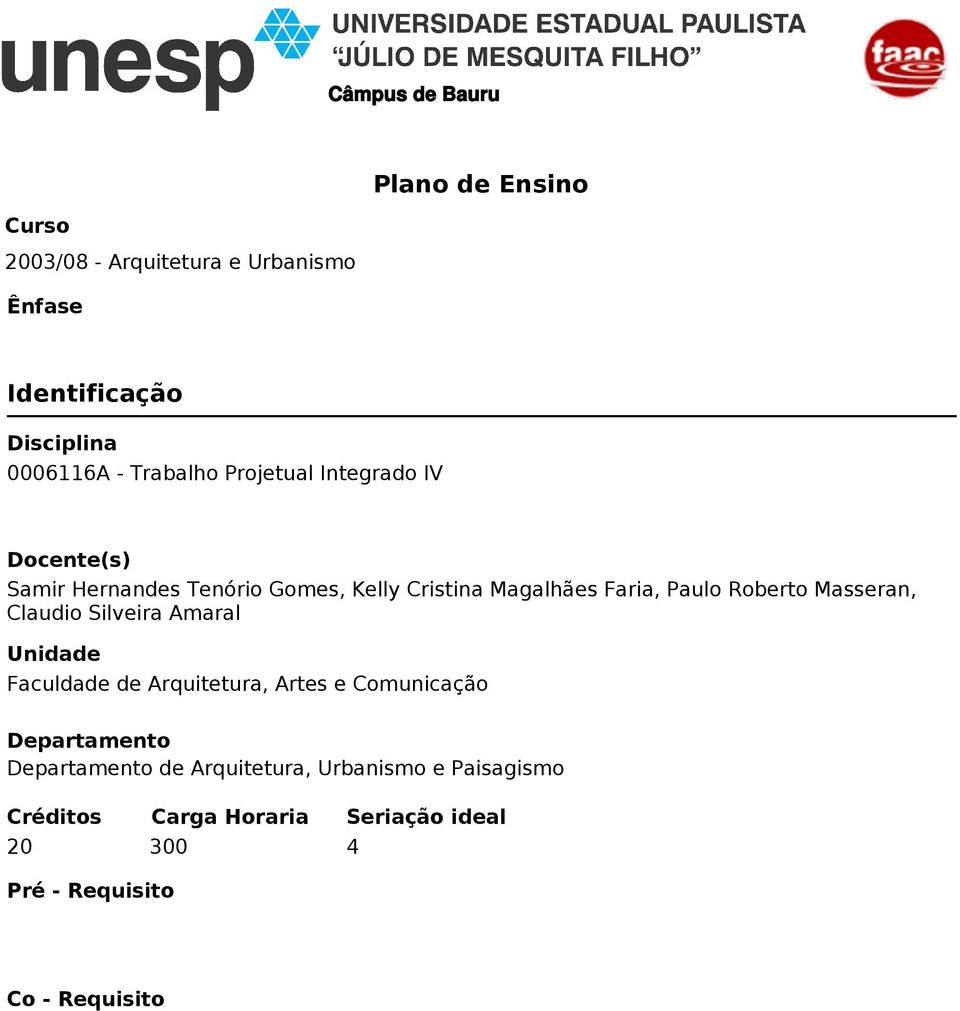 unesp UNIVERSIDADE ESTADUAL PAULISTA
"JÚLIO DE MESQUITA FILHO"
Câmpus de Bauru

faac

Plano de Ensino

Curso
2003/08 - Arquitetura e Urbanismo

Ênfase

Identificação

Disciplina
0006116A - Trabalho Projetual Integrado IV

Docente(s)
Samir Hernandes Tenório Gomes, Kelly Cristina Magalhães Faria, Paulo Roberto Masseran, Claudio Silveira Amaral

Unidade
Faculdade de Arquitetura, Artes e Comunicação

Departamento
Departamento de Arquitetura, Urbanismo e Paisagismo

| Créditos | Carga Horaria | Seriação ideal |
|---|---|---|
| 20 | 300 | 4 |

Pré - Requisito

Co - Requisito